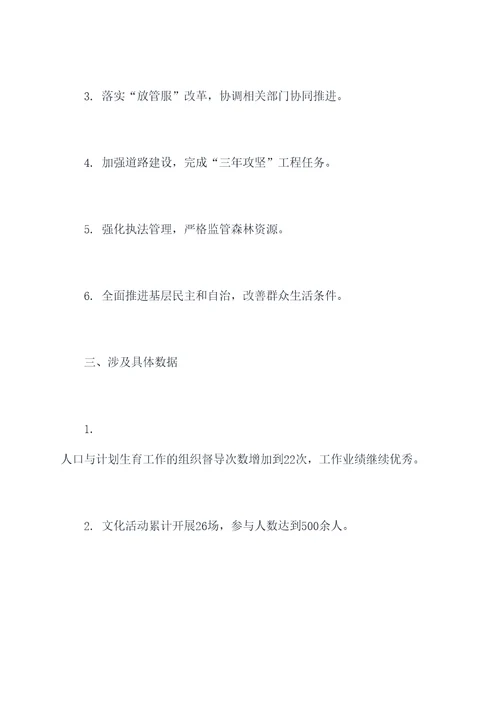 3. 落实“放管服”改革，协调相关部门协同推进。

4. 加强道路建设，完成“三年攻坚”工程任务。

5. 强化执法管理，严格监管森林资源。

6. 全面推进基层民主和自治，改善群众生活条件。

三、涉及具体数据

1.

人口与计划生育工作的组织督导次数增加到22次，工作业绩继续优秀。

2. 文化活动累计开展26场，参与人数达到500余人。